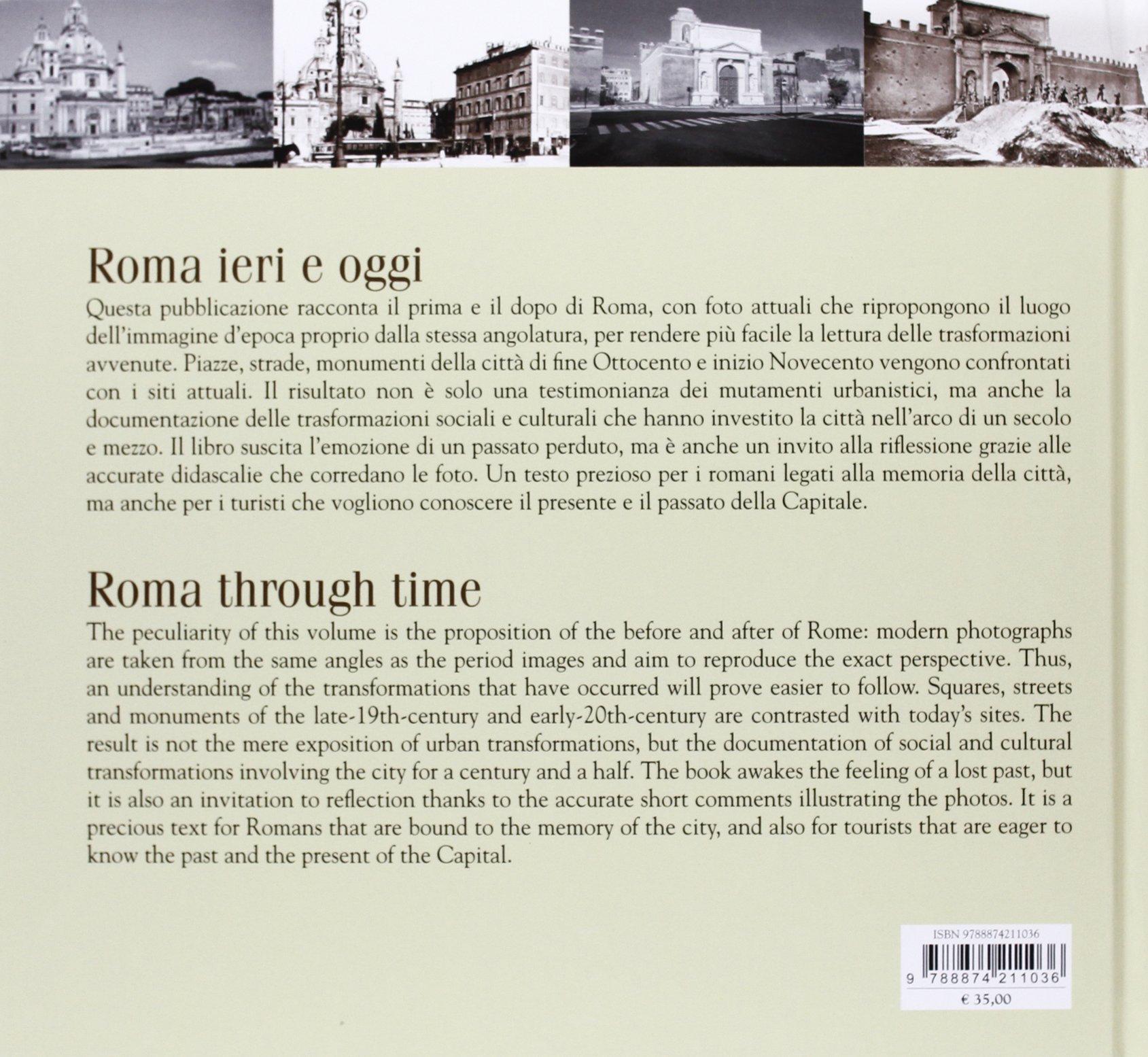 Roma ieri e oggi

Questa pubblicazione racconta il prima e il dopo di Roma, con foto attuali che ripropongono il luogo dell'immagine d'epoca proprio dalla stessa angolatura, per rendere più facile la lettura delle trasformazioni avvenute. Piazze, strade, monumenti della città di fine Ottocento e inizio Novecento vengono confrontati con i siti attuali. Il risultato non è solo una testimonianza dei mutamenti urbanistici, ma anche la documentazione delle trasformazioni sociali e culturali che hanno investito la città nell'arco di un secolo e mezzo. Il libro suscita l'emozione di un passato perduto, ma è anche un invito alla riflessione grazie alle accurate didascalie che corredano le foto. Un testo prezioso per i romani legati alla memoria della città, ma anche per i turisti che vogliono conoscere il presente e il passato della Capitale.

Roma through time

The peculiarity of this volume is the proposition of the before and after of Rome: modern photographs are taken from the same angles as the period images and aim to reproduce the exact perspective. Thus, an understanding of the transformations that have occurred will prove easier to follow. Squares, streets and monuments of the late-19th-century and early-20th-century are contrasted with today's sites. The result is not the mere exposition of urban transformations, but the documentation of social and cultural transformations involving the city for a century and a half. The book awakes the feeling of a lost past, but it is also an invitation to reflection thanks to the accurate short comments illustrating the photos. It is a precious text for Romans that are bound to the memory of the city, and also for tourists that are eager to know the past and the present of the Capital.

ISBN 9788874211036

9 788874 211036

€ 35,00